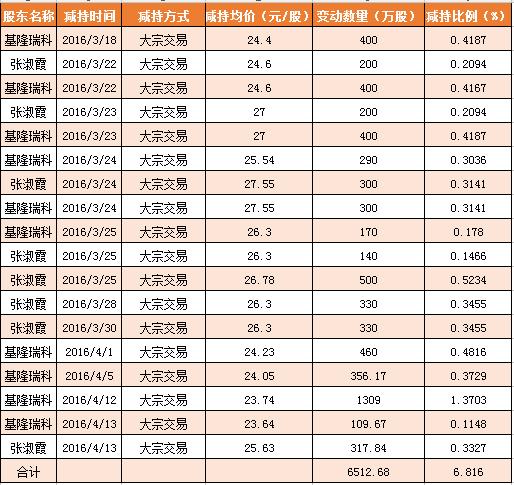 | 股东名称 | 减持时间 | 减持方式 | 减持均价（元/股） | 变动数量（万股） | 减持比例（%） |
|---|---|---|---|---|---|
| 基隆瑞科 | 2016/3/18 | 大宗交易 | 24.4 | 400 | 0.4187 |
| 张淑霞 | 2016/3/22 | 大宗交易 | 24.6 | 200 | 0.2094 |
| 基隆瑞科 | 2016/3/22 | 大宗交易 | 24.6 | 400 | 0.4167 |
| 张淑霞 | 2016/3/23 | 大宗交易 | 27 | 200 | 0.2094 |
| 基隆瑞科 | 2016/3/23 | 大宗交易 | 27 | 400 | 0.4187 |
| 基隆瑞科 | 2016/3/24 | 大宗交易 | 25.54 | 290 | 0.3036 |
| 张淑霞 | 2016/3/24 | 大宗交易 | 27.55 | 300 | 0.3141 |
| 基隆瑞科 | 2016/3/24 | 大宗交易 | 27.55 | 300 | 0.3141 |
| 基隆瑞科 | 2016/3/25 | 大宗交易 | 26.3 | 170 | 0.178 |
| 张淑霞 | 2016/3/25 | 大宗交易 | 26.3 | 140 | 0.1466 |
| 张淑霞 | 2016/3/25 | 大宗交易 | 26.78 | 500 | 0.5234 |
| 张淑霞 | 2016/3/28 | 大宗交易 | 26.3 | 330 | 0.3455 |
| 张淑霞 | 2016/3/30 | 大宗交易 | 26.3 | 330 | 0.3455 |
| 基隆瑞科 | 2016/4/1 | 大宗交易 | 24.23 | 460 | 0.4816 |
| 基隆瑞科 | 2016/4/5 | 大宗交易 | 24.05 | 356.17 | 0.3729 |
| 基隆瑞科 | 2016/4/12 | 大宗交易 | 23.74 | 1309 | 1.3703 |
| 基隆瑞科 | 2016/4/13 | 大宗交易 | 23.64 | 109.67 | 0.1148 |
| 张淑霞 | 2016/4/13 | 大宗交易 | 25.63 | 317.84 | 0.3327 |
| 合计 | | | | 6512.68 | 6.816 |